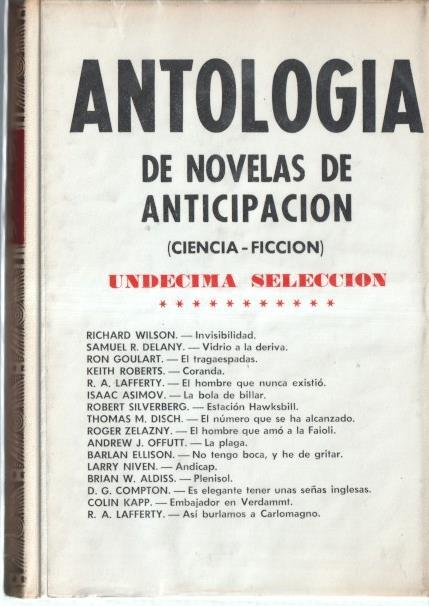 ANTOLOGIA

DE NOVELAS DE ANTICIPACION

(CIENCIA - FICCION)

UNDECIMA SELECCION

* * * * * * * * * * * *

RICHARD WILSON. — Invisibilidad.
SAMUEL R. DELANY. — Vidrio a la deriva.
RON GOULART. — El tragaespadas.
KEITH ROBERTS. — Coranda.
R. A. LAFFERTY. — El hombre que nunca existió.
ISAAC ASIMOV. — La bola de billar.
ROBERT SILVERBERG. — Estación Hawksbill.
THOMAS M. DISCH. — El número que se ha alcanzado.
ROGER ZELAZNY. — El hombre que amó a la Faioli.
ANDREW J. OFFUTT. — La plaga.
BARLAN ELLISON. — No tengo boca, y he de gritar.
LARRY NIVEN. — Andicap.
BRIAN W. ALDISS. — Plenisol.
D. G. COMPTON. — Es elegante tener unas señas inglesas.
COLIN KAPP. — Embajador en Verdammt.
R. A. LAFFERTY. — Así burlamos a Carlomagno.